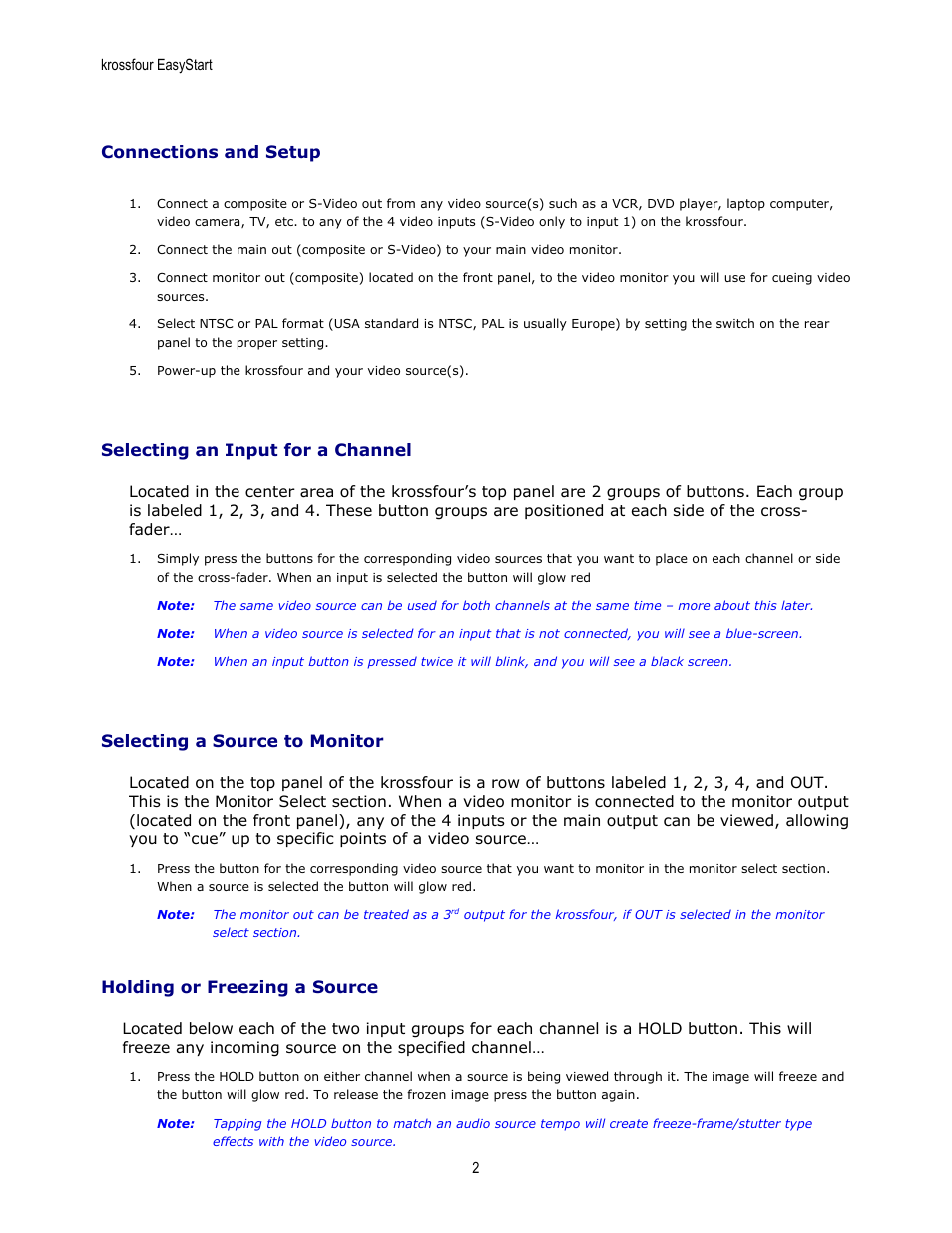 krossfour EasyStart

Connections and Setup

1. Connect a composite or S-Video out from any video source(s) such as a VCR, DVD player, laptop computer, video camera, TV, etc. to any of the 4 video inputs (S-Video only to input 1) on the krossfour.

2. Connect the main out (composite or S-Video) to your main video monitor.

3. Connect monitor out (composite) located on the front panel, to the video monitor you will use for cueing video sources.

4. Select NTSC or PAL format (USA standard is NTSC, PAL is usually Europe) by setting the switch on the rear panel to the proper setting.

5. Power-up the krossfour and your video source(s).

Selecting an Input for a Channel

Located in the center area of the krossfour's top panel are 2 groups of buttons. Each group is labeled 1, 2, 3, and 4. These button groups are positioned at each side of the cross-fader…

1. Simply press the buttons for the corresponding video sources that you want to place on each channel or side of the cross-fader. When an input is selected the button will glow red

Note: The same video source can be used for both channels at the same time – more about this later.

Note: When a video source is selected for an input that is not connected, you will see a blue-screen.

Note: When an input button is pressed twice it will blink, and you will see a black screen.

Selecting a Source to Monitor

Located on the top panel of the krossfour is a row of buttons labeled 1, 2, 3, 4, and OUT. This is the Monitor Select section. When a video monitor is connected to the monitor output (located on the front panel), any of the 4 inputs or the main output can be viewed, allowing you to "cue" up to specific points of a video source…

1. Press the button for the corresponding video source that you want to monitor in the monitor select section. When a source is selected the button will glow red.

Note: The monitor out can be treated as a $3^{rd}$ output for the krossfour, if OUT is selected in the monitor select section.

Holding or Freezing a Source

Located below each of the two input groups for each channel is a HOLD button. This will freeze any incoming source on the specified channel…

1. Press the HOLD button on either channel when a source is being viewed through it. The image will freeze and the button will glow red. To release the frozen image press the button again.

Note: Tapping the HOLD button to match an audio source tempo will create freeze-frame/stutter type effects with the video source.

2